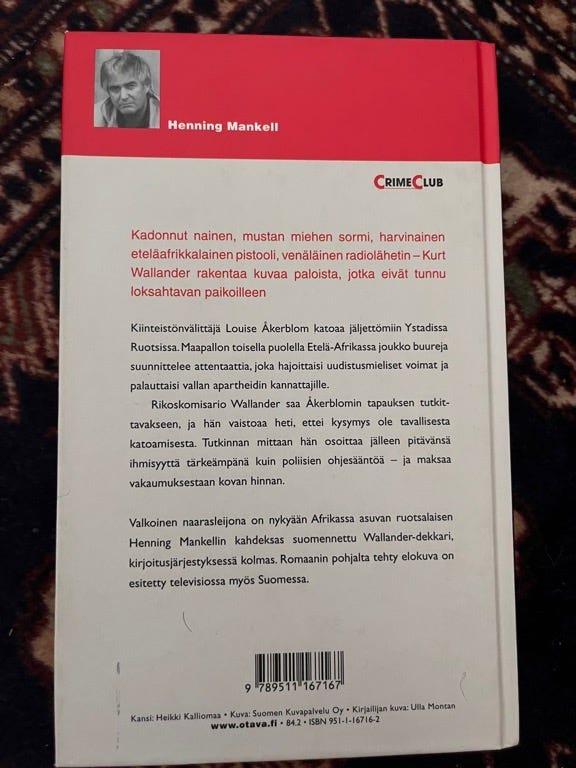 Henning Mankell

CRIMECLUB

Kadonnut nainen, mustan miehen sormi, harvinainen eteläafrikkalainen pistooli, venäläinen radiolähetin – Kurt Wallander rakentaa kuvaa paloista, jotka eivät tunnu loksahtavan paikoilleen

Kiinteistönvälittäjä Louise Åkerblom katoaa jäljettömiin Ystadissa Ruotsissa. Maapallon toisella puolella Etelä-Afrikassa joukko buureja suunnittelee attentaattia, joka hajoittaisi uudistusmieliset voimat ja palauttaisi vallan apartheidin kannattajille.

Rikoskomisario Wallander saa Åkerblomin tapauksen tutkittavakseen, ja hän vaistoaa heti, ettei kysymys ole tavallisesta katoamisesta. Tutkinnan mittaan hän osoittaa jälleen pitävänsä ihmisyyttä tärkeämpänä kuin poliisien ohjesääntöä – ja maksaa vakaumuksestaan kovan hinnan.

Valkoinen naarasleijona on nykyään Afrikassa asuvan ruotsalaisen Henning Mankellin kahdeksas suomennettu Wallander-dekkari, kirjoitusjärjestyksessä kolmas. Romaanin pohjalta tehty elokuva on esitetty televisiossa myös Suomessa.

9 789511 167167

Kansi: Heikki Kalliomaa • Kuva: Suomen Kuvapalvelu Oy • Kirjailijan kuva: Ulla Montan
www.otava.fi • 84.2 • ISBN 951-1-16716-2